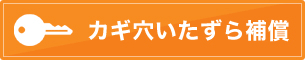 カギ穴いたずら補償